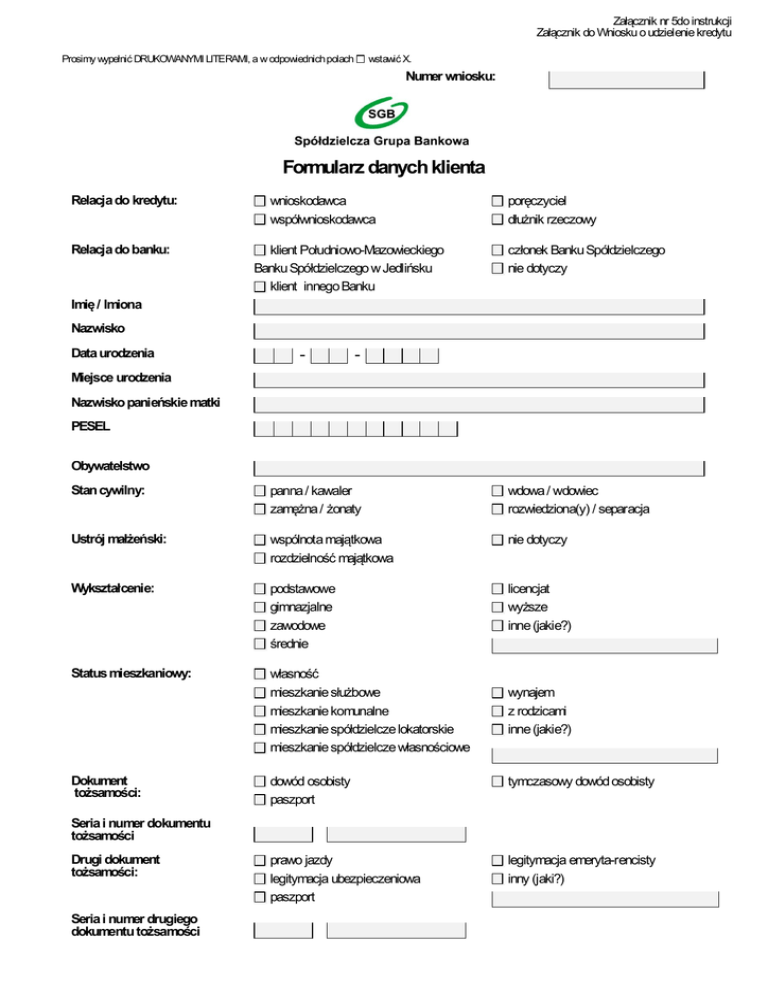 Załącznik nr 5do instrukcji
Załącznik do Wniosku o udzielenie kredytu

Prosimy wypełnić DRUKOWANYMI LITERAMI, a w odpowiednich polach ☐ wstawić X.

Numer wniosku:

SGB
Spółdzielcza Grupa Bankowa

Formularz danych klienta

Relacja do kredytu: ☐ wnioskodawca ☐ współwnioskodawca ☐ poręczyciel ☐ dłużnik rzeczowy

Relacja do banku: ☐ klient Południowo-Mazowieckiego Banku Spółdzielczego w Jedlińsku ☐ klient innego Banku ☐ członek Banku Spółdzielczego ☐ nie dotyczy

Imię / Imiona

Nazwisko

Data urodzenia - -

Miejsce urodzenia

Nazwisko panieńskie matki

PESEL

Obywatelstwo

Stan cywilny: ☐ panna / kawaler ☐ zamężna / żonaty ☐ wdowa / wdowiec ☐ rozwiedziona(y) / separacja

Ustrój małżeński: ☐ wspólnota majątkowa ☐ rozdzielność majątkowa ☐ nie dotyczy

Wykształcenie: ☐ podstawowe ☐ gimnazjalne ☐ zawodowe ☐ średnie ☐ licencjat ☐ wyższe ☐ inne (jakie?)

Status mieszkaniowy: ☐ własność ☐ mieszkanie służbowe ☐ mieszkanie komunalne ☐ mieszkanie spółdzielcze lokatorskie ☐ mieszkanie spółdzielcze własnościowe ☐ wynajem ☐ z rodzicami ☐ inne (jakie?)

Dokument tożsamości: ☐ dowód osobisty ☐ paszport ☐ tymczasowy dowód osobisty

Seria i numer dokumentu tożsamości

Drugi dokument tożsamości: ☐ prawo jazdy ☐ legitymacja ubezpieczeniowa ☐ paszport ☐ legitymacja emeryta-rencisty ☐ inny (jaki?)

Seria i numer drugiego dokumentu tożsamości